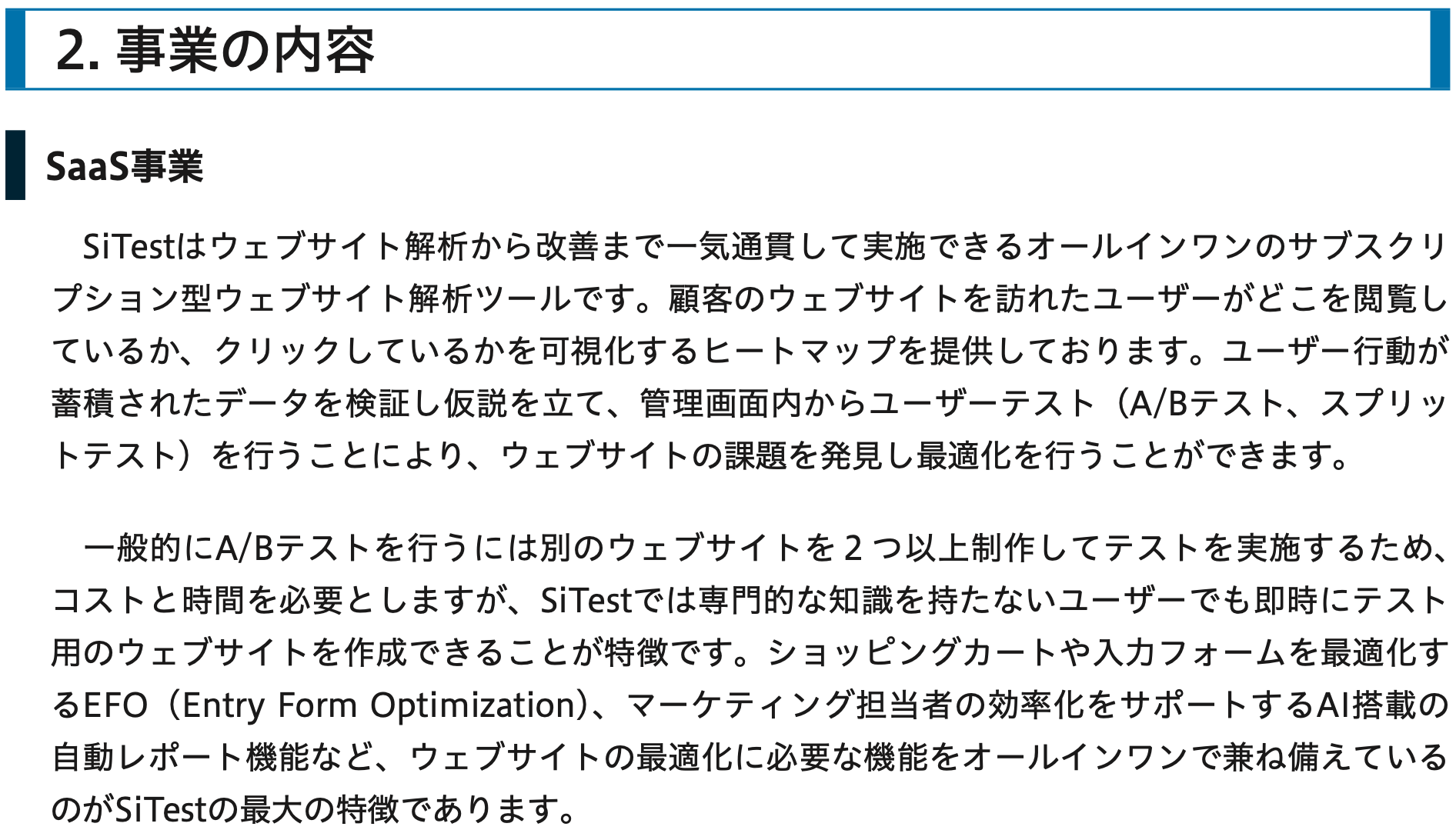 2. 事業の内容

SaaS事業

SiTestはウェブサイト解析から改善まで一気通貫して実施できるオールインワンのサブスクリプション型ウェブサイト解析ツールです。顧客のウェブサイトを訪れたユーザーがどこを閲覧しているか、クリックしているかを可視化するヒートマップを提供しております。ユーザー行動が蓄積されたデータを検証し仮説を立て、管理画面内からユーザーテスト（A/Bテスト、スプリットテスト）を行うことにより、ウェブサイトの課題を発見し最適化を行うことができます。

一般的にA/Bテストを行うには別のウェブサイトを２つ以上制作してテストを実施するため、コストと時間を必要としますが、SiTestでは専門的な知識を持たないユーザーでも即時にテスト用のウェブサイトを作成できることが特徴です。ショッピングカートや入力フォームを最適化するEFO（Entry Form Optimization）、マーケティング担当者の効率化をサポートするAI搭載の自動レポート機能など、ウェブサイトの最適化に必要な機能をオールインワンで兼ね備えているのがSiTestの最大の特徴であります。